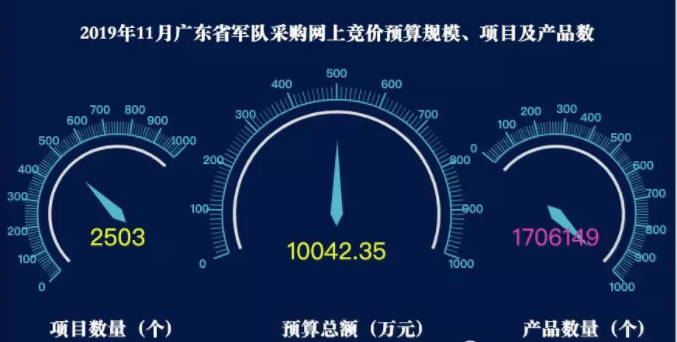 2019年11月广东省军队采购网上竞价预算规模、项目及产品数

0
100
200
300
400
500
600
700
800
900
1000
2503
项目数量（个）

0
100
200
300
400
500
600
700
800
900
1000
10042.35
预算总额（万元）

0
100
200
300
400
500
600
700
800
900
1000
1706149
产品数量（个）